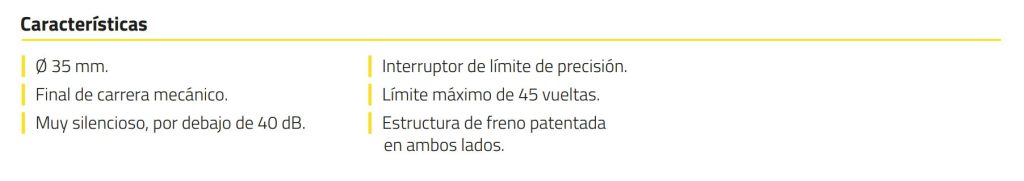 Características

Ø 35 mm.
Final de carrera mecánico.
Muy silencioso, por debajo de 40 dB.

Interruptor de límite de precisión.
Límite máximo de 45 vueltas.
Estructura de freno patentada en ambos lados.